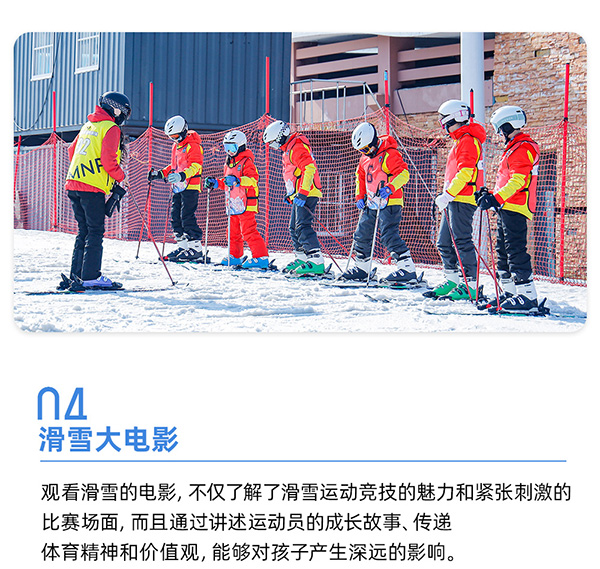 04
滑雪大电影

观看滑雪的电影,不仅了解了滑雪运动竞技的魅力和紧张刺激的比赛场面,而且通过讲述运动员的成长故事、传递体育精神和价值观,能够对孩子产生深远的影响。